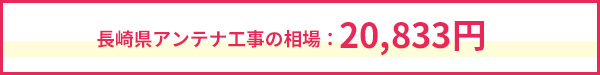 長崎県アンテナ工事の相場：20,833円